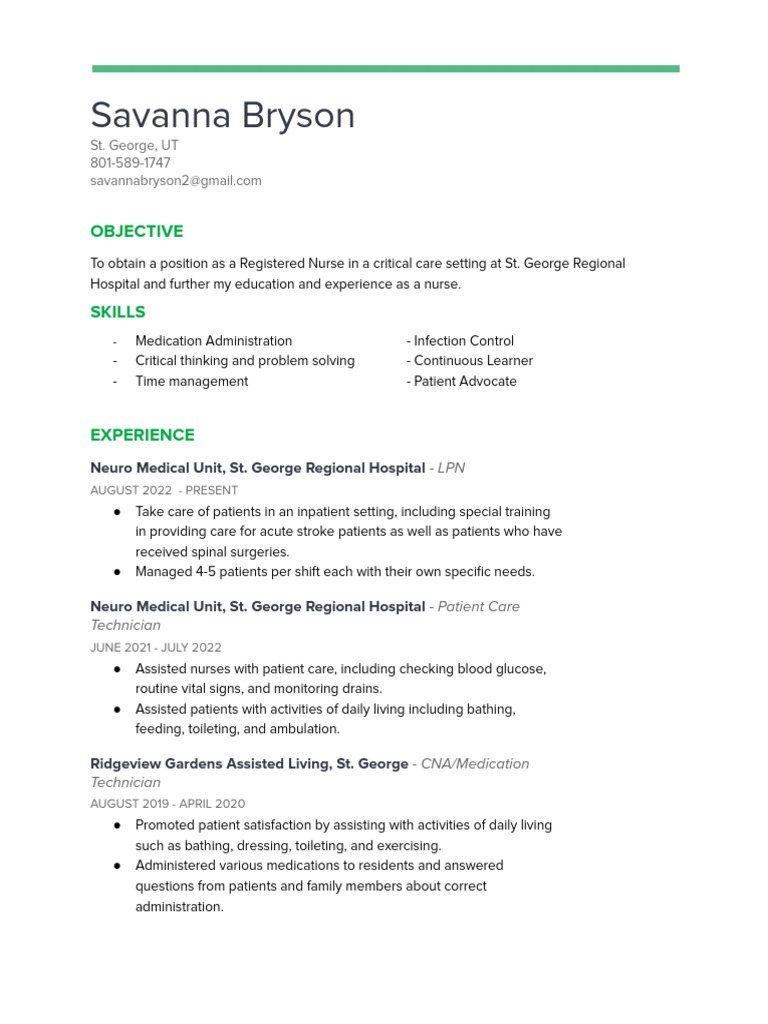 Savanna Bryson
St. George, UT
801-589-1747
savannabryson2@gmail.com

OBJECTIVE

To obtain a position as a Registered Nurse in a critical care setting at St. George Regional Hospital and further my education and experience as a nurse.

SKILLS

- Medication Administration
- Critical thinking and problem solving
- Time management

- Infection Control
- Continuous Learner
- Patient Advocate

EXPERIENCE

Neuro Medical Unit, St. George Regional Hospital - LPN
AUGUST 2022 - PRESENT

● Take care of patients in an inpatient setting, including special training in providing care for acute stroke patients as well as patients who have received spinal surgeries.
● Managed 4-5 patients per shift each with their own specific needs.

Neuro Medical Unit, St. George Regional Hospital - Patient Care Technician
JUNE 2021 - JULY 2022

● Assisted nurses with patient care, including checking blood glucose, routine vital signs, and monitoring drains.
● Assisted patients with activities of daily living including bathing, feeding, toileting, and ambulation.

Ridgeview Gardens Assisted Living, St. George - CNA/Medication Technician
AUGUST 2019 - APRIL 2020

● Promoted patient satisfaction by assisting with activities of daily living such as bathing, dressing, toileting, and exercising.
● Administered various medications to residents and answered questions from patients and family members about correct administration.